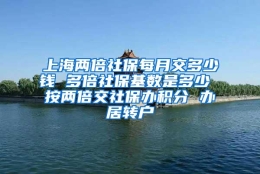 上海两倍社保每月交多少钱 多倍社保基数是多少 按两倍交社保办积分 办居转户